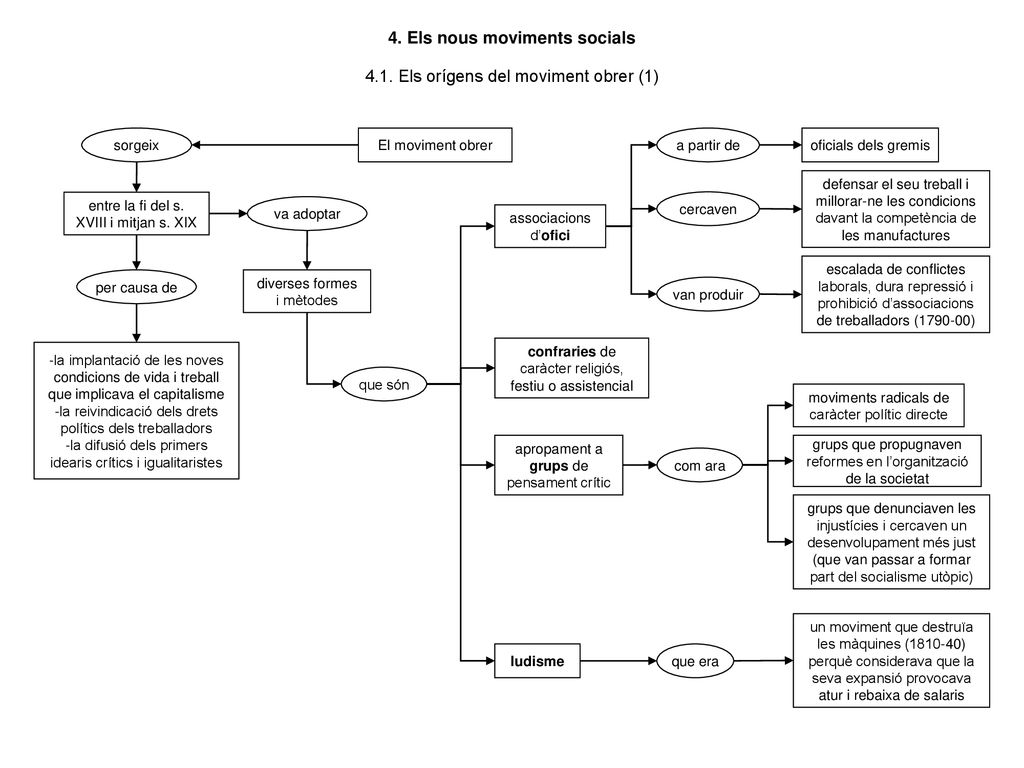 4. Els nous moviments socials

4.1. Els orígens del moviment obrer (1)

El moviment obrer

sorgeix

entre la fi del s. XVIII i mitjan s. XIX

per causa de

-la implantació de les noves condicions de vida i treball que implicava el capitalisme
-la reivindicació dels drets polítics dels treballadors
-la difusió dels primers idearis crítics i igualitaristes

va adoptar

diverses formes i mètodes

que són

associacions d'ofici

a partir de

oficials dels gremis

cercaven

defensar el seu treball i millorar-ne les condicions davant la competència de les manufactures

van produir

escalada de conflictes laborals, dura repressió i prohibició d'associacions de treballadors (1790-00)

confraries de caràcter religiós, festiu o assistencial

apropament a grups de pensament crític

com ara

moviments radicals de caràcter polític directe

grups que propugnaven reformes en l'organització de la societat

grups que denunciaven les injustícies i cercaven un desenvolupament més just (que van passar a formar part del socialisme utòpic)

ludisme

que era

un moviment que destruïa les màquines (1810-40) perquè considerava que la seva expansió provocava atur i rebaixa de salaris